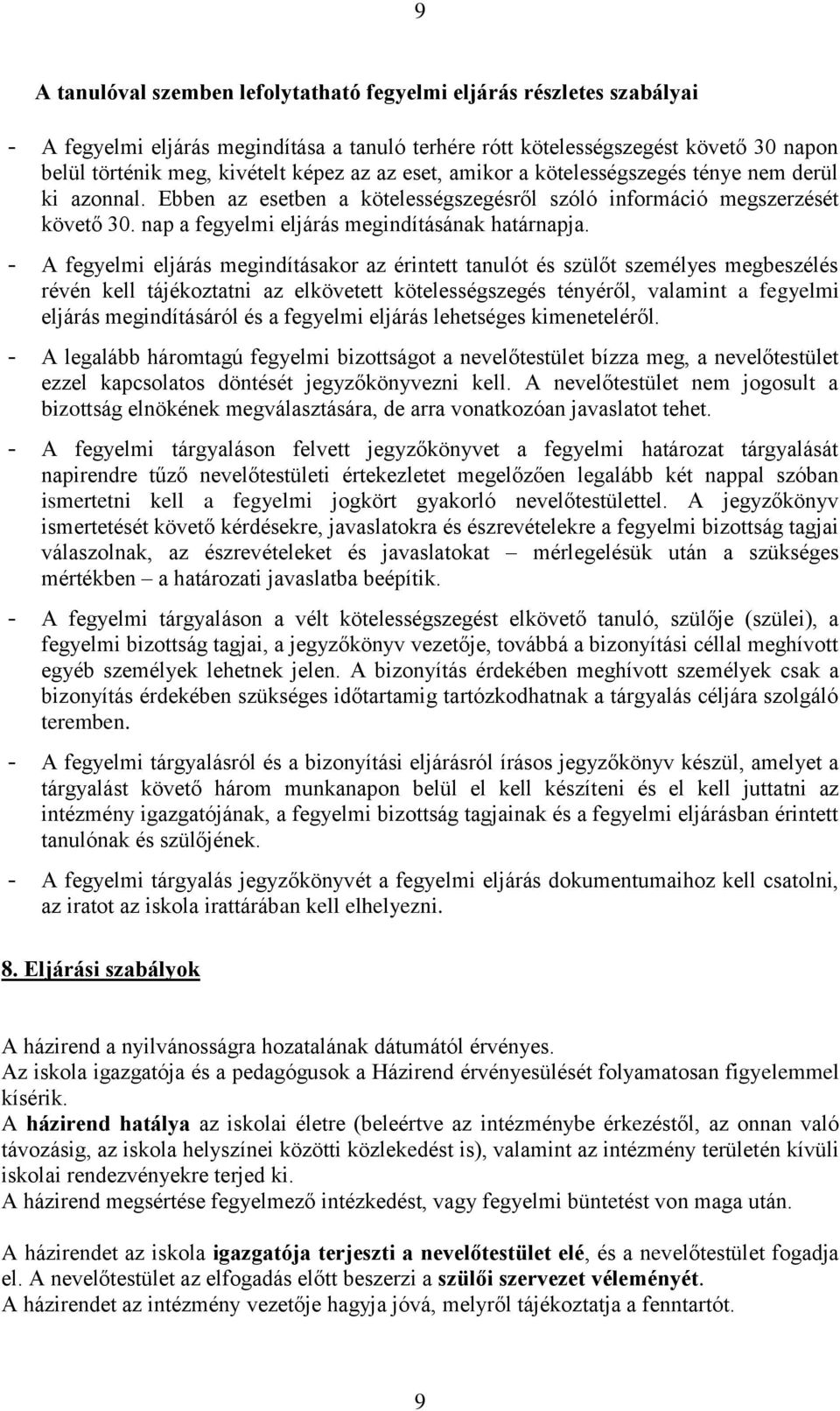 9

A tanulóval szemben lefolytatható fegyelmi eljárás részletes szabályai

- A fegyelmi eljárás megindítása a tanuló terhére rótt kötelességszegést követő 30 napon belül történik meg, kivételt képez az az eset, amikor a kötelességszegés ténye nem derül ki azonnal. Ebben az esetben a kötelességszegésről szóló információ megszerzését követő 30. nap a fegyelmi eljárás megindításának határnapja.

- A fegyelmi eljárás megindításakor az érintett tanulót és szülőt személyes megbeszélés révén kell tájékoztatni az elkövetett kötelességszegés tényéről, valamint a fegyelmi eljárás megindításáról és a fegyelmi eljárás lehetséges kimeneteléről.

- A legalább háromtagú fegyelmi bizottságot a nevelőtestület bízza meg, a nevelőtestület ezzel kapcsolatos döntését jegyzőkönyvezni kell. A nevelőtestület nem jogosult a bizottság elnökének megválasztására, de arra vonatkozóan javaslatot tehet.

- A fegyelmi tárgyaláson felvett jegyzőkönyvet a fegyelmi határozat tárgyalását napirendre tűző nevelőtestületi értekezletet megelőzően legalább két nappal szóban ismertetni kell a fegyelmi jogkört gyakorló nevelőtestülettel. A jegyzőkönyv ismertetését követő kérdésekre, javaslatokra és észrevételekre a fegyelmi bizottság tagjai válaszolnak, az észrevételeket és javaslatokat – mérlegelésük után a szükséges mértékben – a határozati javaslatba beépítik.

- A fegyelmi tárgyaláson a vélt kötelességszegést elkövető tanuló, szülője (szülei), a fegyelmi bizottság tagjai, a jegyzőkönyv vezetője, továbbá a bizonyítási céllal meghívott egyéb személyek lehetnek jelen. A bizonyítás érdekében meghívott személyek csak a bizonyítás érdekében szükséges időtartamig tartózkodhatnak a tárgyalás céljára szolgáló teremben.

- A fegyelmi tárgyalásról és a bizonyítási eljárásról írásos jegyzőkönyv készül, amelyet a tárgyalást követő három munkanapon belül el kell készíteni és el kell juttatni az intézmény igazgatójának, a fegyelmi bizottság tagjainak és a fegyelmi eljárásban érintett tanulónak és szülőjének.

- A fegyelmi tárgyalás jegyzőkönyvét a fegyelmi eljárás dokumentumaihoz kell csatolni, az iratot az iskola irattárában kell elhelyezni.

8. Eljárási szabályok

A házirend a nyilvánosságra hozatalának dátumától érvényes.
Az iskola igazgatója és a pedagógusok a Házirend érvényesülését folyamatosan figyelemmel kísérik.
A házirend hatálya az iskolai életre (beleértve az intézménybe érkezéstől, az onnan való távozásig, az iskola helyszínei közötti közlekedést is), valamint az intézmény területén kívüli iskolai rendezvényekre terjed ki.
A házirend megsértése fegyelmező intézkedést, vagy fegyelmi büntetést von maga után.

A házirendet az iskola igazgatója terjeszti a nevelőtestület elé, és a nevelőtestület fogadja el. A nevelőtestület az elfogadás előtt beszerzi a szülői szervezet véleményét.
A házirendet az intézmény vezetője hagyja jóvá, melyről tájékoztatja a fenntartót.

9